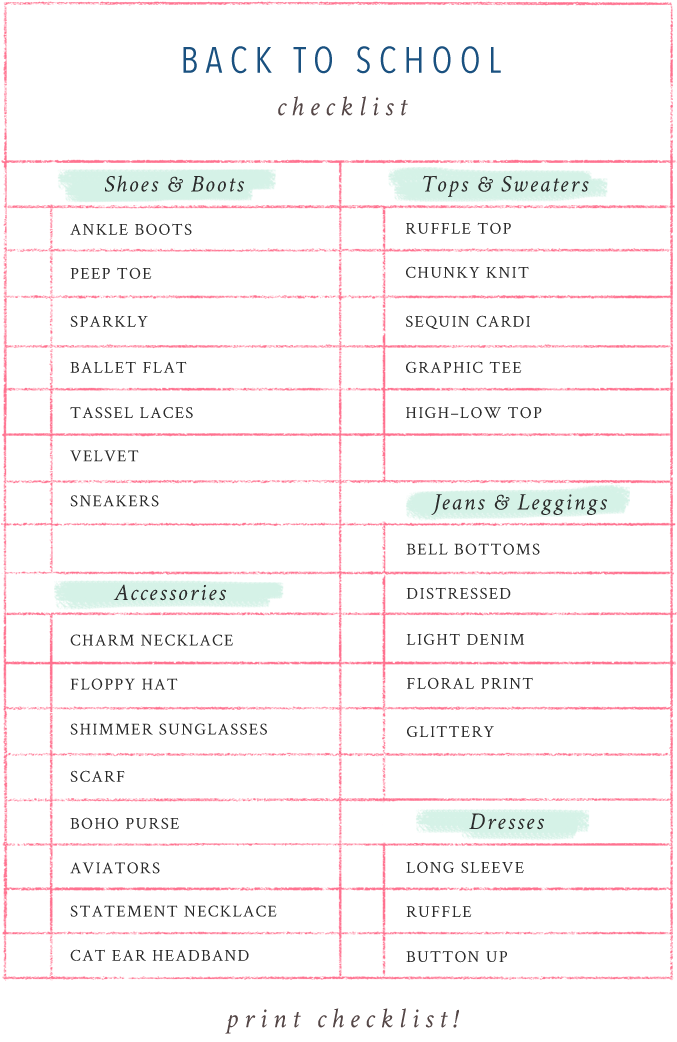 BACK TO SCHOOL
checklist

Shoes & Boots

ANKLE BOOTS
PEEP TOE
SPARKLY
BALLET FLAT
TASSEL LACES
VELVET
SNEAKERS

Accessories

CHARM NECKLACE
FLOPPY HAT
SHIMMER SUNGLASSES
SCARF
BOHO PURSE
AVIATORS
STATEMENT NECKLACE
CAT EAR HEADBAND

Tops & Sweaters

RUFFLE TOP
CHUNKY KNIT
SEQUIN CARDI
GRAPHIC TEE
HIGH-LOW TOP

Jeans & Leggings

BELL BOTTOMS
DISTRESSED
LIGHT DENIM
FLORAL PRINT
GLITTERY

Dresses

LONG SLEEVE
RUFFLE
BUTTON UP

print checklist!